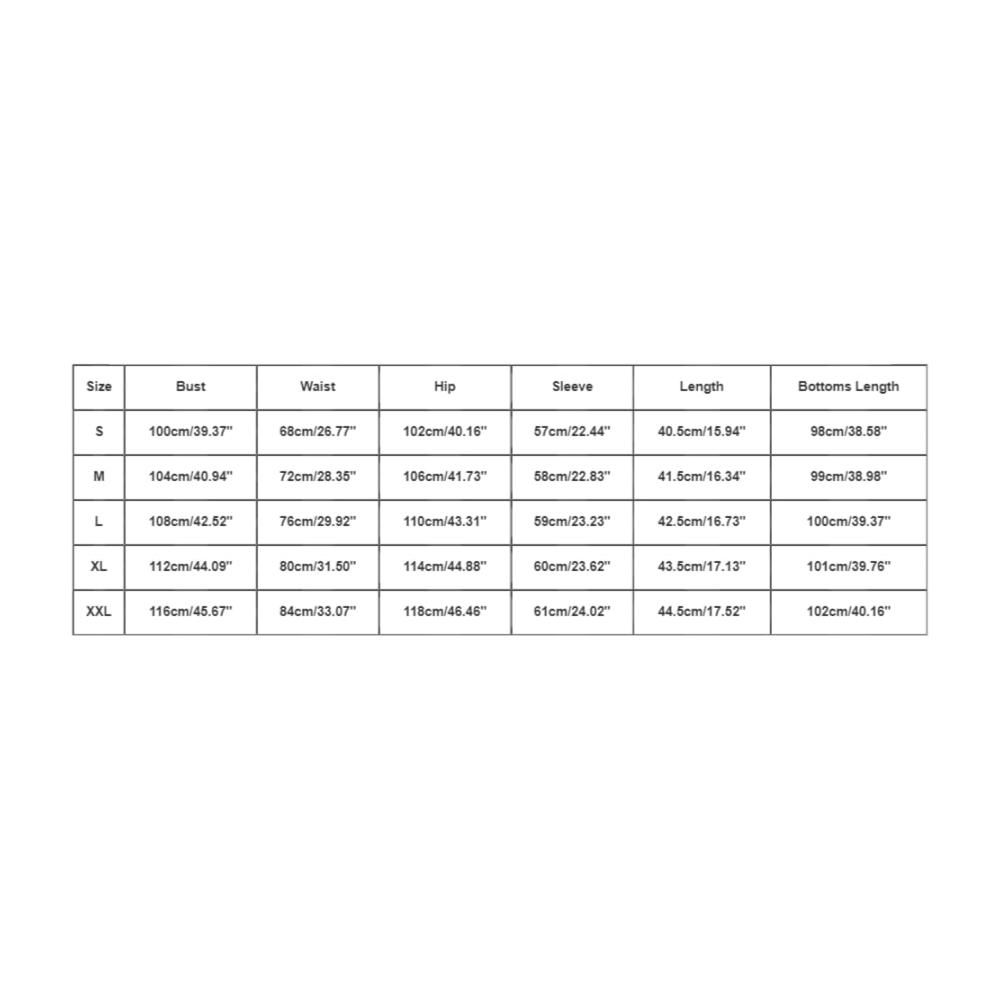 | Size | Bust | Waist | Hip | Sleeve | Length | Bottoms Length |
|---|---|---|---|---|---|---|
| S | 100cm/39.37'' | 68cm/26.77'' | 102cm/40.16'' | 57cm/22.44'' | 40.5cm/15.94'' | 98cm/38.58'' |
| M | 104cm/40.94'' | 72cm/28.35'' | 106cm/41.73'' | 58cm/22.83'' | 41.5cm/16.34'' | 99cm/38.98'' |
| L | 108cm/42.52'' | 76cm/29.92'' | 110cm/43.31'' | 59cm/23.23'' | 42.5cm/16.73'' | 100cm/39.37'' |
| XL | 112cm/44.09'' | 80cm/31.50'' | 114cm/44.88'' | 60cm/23.62'' | 43.5cm/17.13'' | 101cm/39.76'' |
| XXL | 116cm/45.67'' | 84cm/33.07'' | 118cm/46.46'' | 61cm/24.02'' | 44.5cm/17.52'' | 102cm/40.16'' |